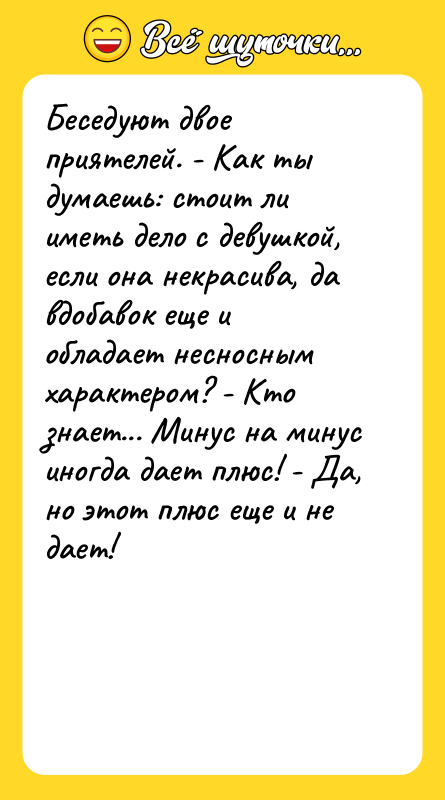 Всё шуточки...

Беседуют двое приятелей. - Как ты думаешь: стоит ли иметь дело с девушкой, если она некрасива, да вдобавок еще и обладает несносным характером? - Кто знает... Минус на минус иногда дает плюс! - Да, но этот плюс еще и не дает!